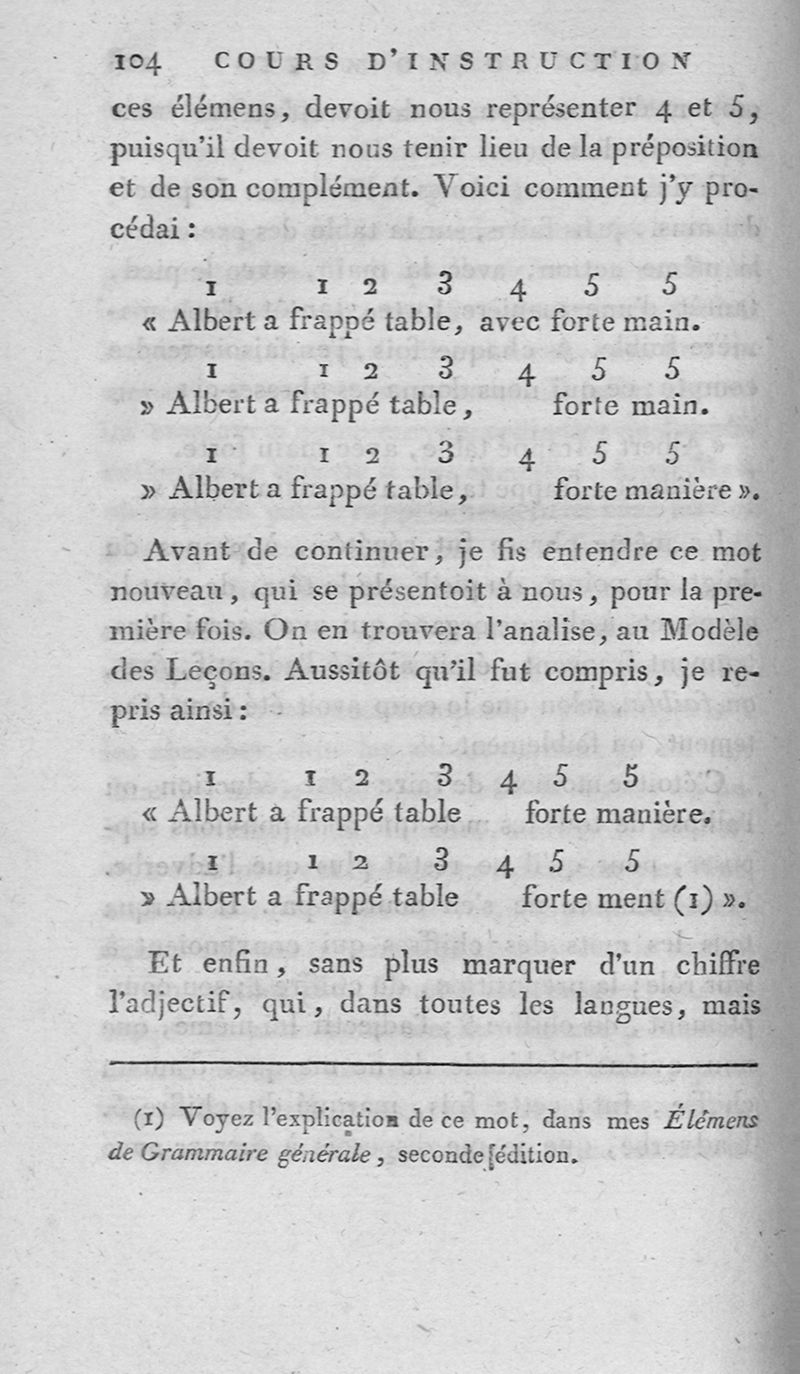 104 COURS D'INSTRUCTION

ces élémens, devoit nous représenter 4 et 5, puisqu'il devoit nous tenir lieu de la préposition et de son complément. Voici comment j'y procédai :

1 1 2 3 4 5 5
« Albert a frappé table, avec forte main.

1 1 2 3 4 5 5
» Albert a frappé table, forte main.

1 1 2 3 4 5 5
» Albert a frappé table, forte manière ».

Avant de continuer, je fis entendre ce mot nouveau, qui se présentoit à nous, pour la première fois. On en trouvera l'analise, au Modèle des Leçons. Aussitôt qu'il fut compris, je repris ainsi :

1 1 2 3 4 5 5
« Albert a frappé table forte manière.

1 1 2 3 4 5 5
» Albert a frappé table forte ment (1) ».

Et enfin, sans plus marquer d'un chiffre l'adjectif, qui, dans toutes les langues, mais

(1) Voyez l'explication de ce mot, dans mes Élémens de Grammaire générale, seconde édition.